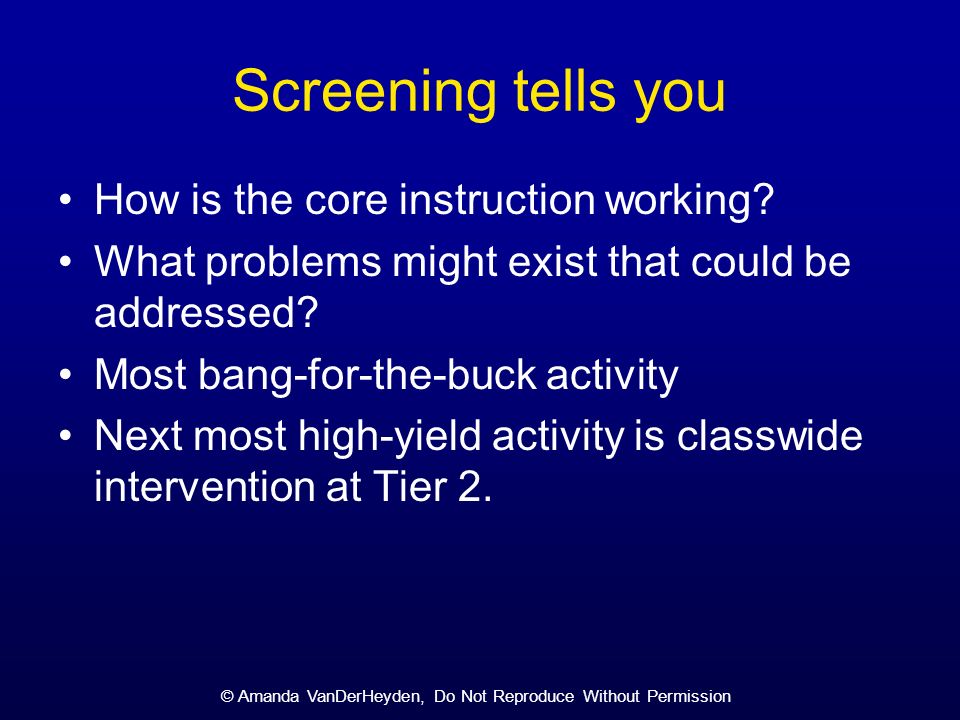 Screening tells you

• How is the core instruction working?
• What problems might exist that could be addressed?
• Most bang-for-the-buck activity
• Next most high-yield activity is classwide intervention at Tier 2.

© Amanda VanDerHeyden, Do Not Reproduce Without Permission